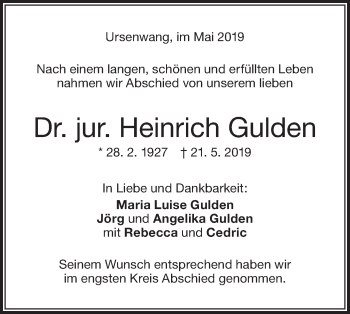 Ursenwang, im Mai 2019

Nach einem langen, schönen und erfüllten Leben nahmen wir Abschied von unserem lieben

Dr. jur. Heinrich Gulden

* 28. 2. 1927 † 21. 5. 2019

In Liebe und Dankbarkeit:
Maria Luise Gulden
Jörg und Angelika Gulden
mit Rebecca und Cedric

Seinem Wunsch entsprechend haben wir im engsten Kreis Abschied genommen.